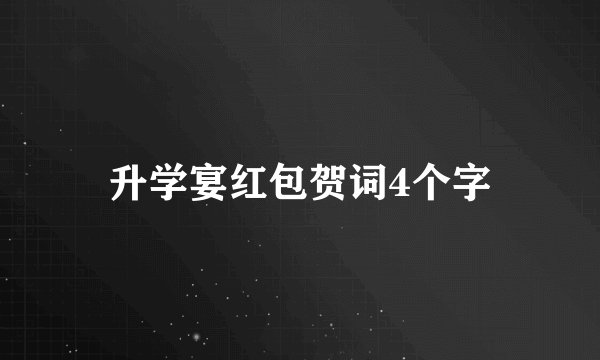 升学宴红包贺词4个字